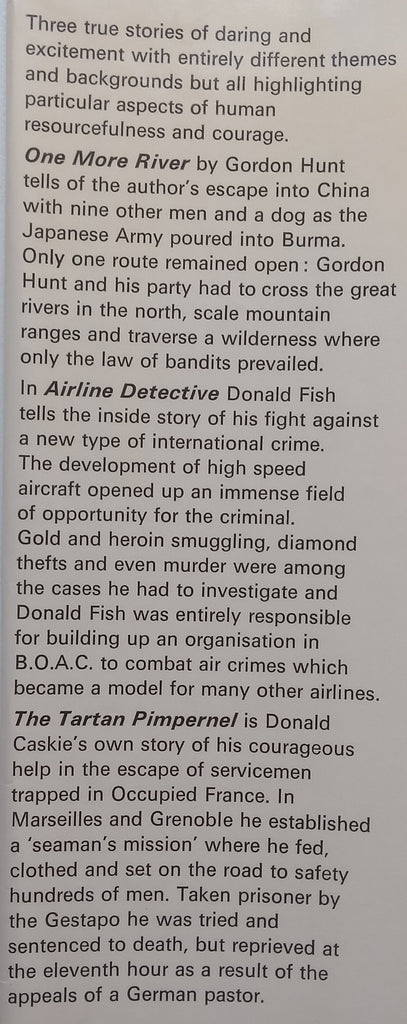 Three true stories of daring and excitement with entirely different themes and backgrounds but all highlighting particular aspects of human resourcefulness and courage.

One More River by Gordon Hunt tells of the author's escape into China with nine other men and a dog as the Japanese Army poured into Burma. Only one route remained open: Gordon Hunt and his party had to cross the great rivers in the north, scale mountain ranges and traverse a wilderness where only the law of bandits prevailed.

In Airline Detective Donald Fish tells the inside story of his fight against a new type of international crime. The development of high speed aircraft opened up an immense field of opportunity for the criminal. Gold and heroin smuggling, diamond thefts and even murder were among the cases he had to investigate and Donald Fish was entirely responsible for building up an organisation in B.O.A.C. to combat air crimes which became a model for many other airlines.

The Tartan Pimpernel is Donald Caskie's own story of his courageous help in the escape of servicemen trapped in Occupied France. In Marseilles and Grenoble he established a 'seaman's mission' where he fed, clothed and set on the road to safety hundreds of men. Taken prisoner by the Gestapo he was tried and sentenced to death, but reprieved at the eleventh hour as a result of the appeals of a German pastor.